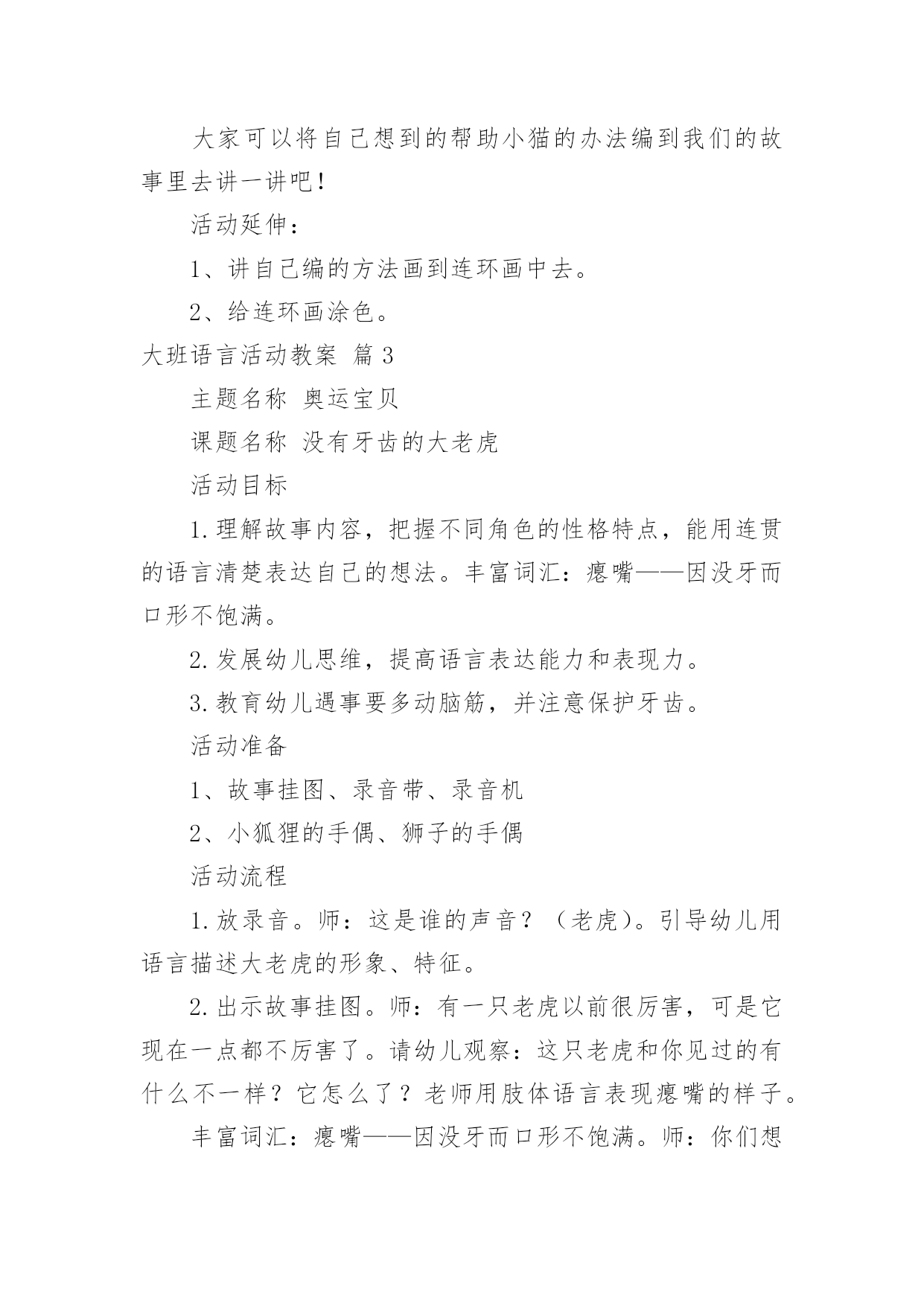 大家可以将自己想到的帮助小猫的办法编到我们的故事里去讲一讲吧！

活动延伸：

1、讲自己编的方法画到连环画中去。

2、给连环画涂色。

大班语言活动教案 篇3

主题名称 奥运宝贝

课题名称 没有牙齿的大老虎

活动目标

1.理解故事内容，把握不同角色的性格特点，能用连贯的语言清楚表达自己的想法。丰富词汇：瘪嘴——因没牙而口形不饱满。

2.发展幼儿思维，提高语言表达能力和表现力。

3.教育幼儿遇事要多动脑筋，并注意保护牙齿。

活动准备

1、故事挂图、录音带、录音机

2、小狐狸的手偶、狮子的手偶

活动流程

1.放录音。师：这是谁的声音？（老虎）。引导幼儿用语言描述大老虎的形象、特征。

2.出示故事挂图。师：有一只老虎以前很厉害，可是它现在一点都不厉害了。请幼儿观察：这只老虎和你见过的有什么不一样？它怎么了？老师用肢体语言表现瘪嘴的样子。

丰富词汇：瘪嘴——因没牙而口形不饱满。师：你们想